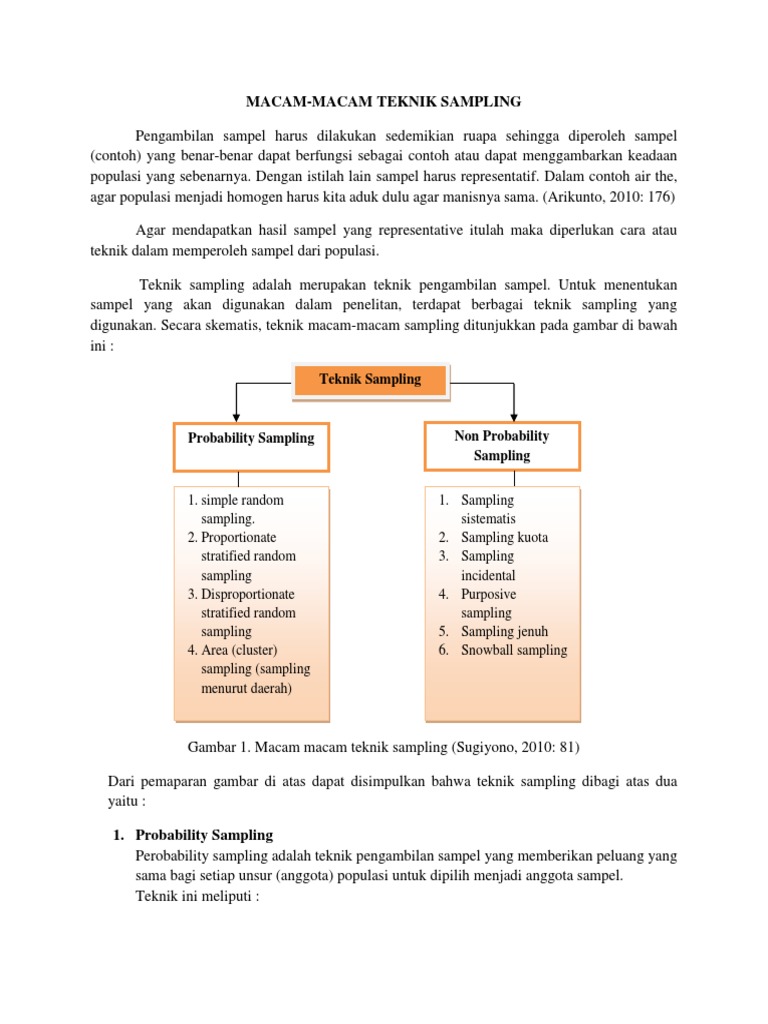 MACAM-MACAM TEKNIK SAMPLING

Pengambilan sampel harus dilakukan sedemikian ruapa sehingga diperoleh sampel (contoh) yang benar-benar dapat berfungsi sebagai contoh atau dapat menggambarkan keadaan populasi yang sebenarnya. Dengan istilah lain sampel harus representatif. Dalam contoh air the, agar populasi menjadi homogen harus kita aduk dulu agar manisnya sama. (Arikunto, 2010: 176)

Agar mendapatkan hasil sampel yang representative itulah maka diperlukan cara atau teknik dalam memperoleh sampel dari populasi.

Teknik sampling adalah merupakan teknik pengambilan sampel. Untuk menentukan sampel yang akan digunakan dalam penelitan, terdapat berbagai teknik sampling yang digunakan. Secara skematis, teknik macam-macam sampling ditunjukkan pada gambar di bawah ini :

Teknik Sampling

Probability Sampling

1. simple random sampling.
2. Proportionate stratified random sampling
3. Disproportionate stratified random sampling
4. Area (cluster) sampling (sampling menurut daerah)

Non Probability Sampling

1. Sampling sistematis
2. Sampling kuota
3. Sampling incidental
4. Purposive sampling
5. Sampling jenuh
6. Snowball sampling

Gambar 1. Macam macam teknik sampling (Sugiyono, 2010: 81)

Dari pemaparan gambar di atas dapat disimpulkan bahwa teknik sampling dibagi atas dua yaitu :

1. Probability Sampling
Perobability sampling adalah teknik pengambilan sampel yang memberikan peluang yang sama bagi setiap unsur (anggota) populasi untuk dipilih menjadi anggota sampel.
Teknik ini meliputi :